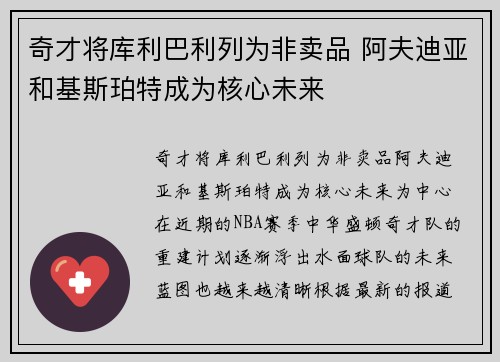 奇才将库利巴利列为非卖品 阿夫迪亚和基斯珀特成为核心未来

奇才将库利巴利列为非卖品阿夫迪亚和基斯珀特成为核心未来为中心在近期的NBA赛季中华盛顿奇才队的重建计划逐渐浮出水面球队的未来蓝图也越来越清晰根据最新的报道